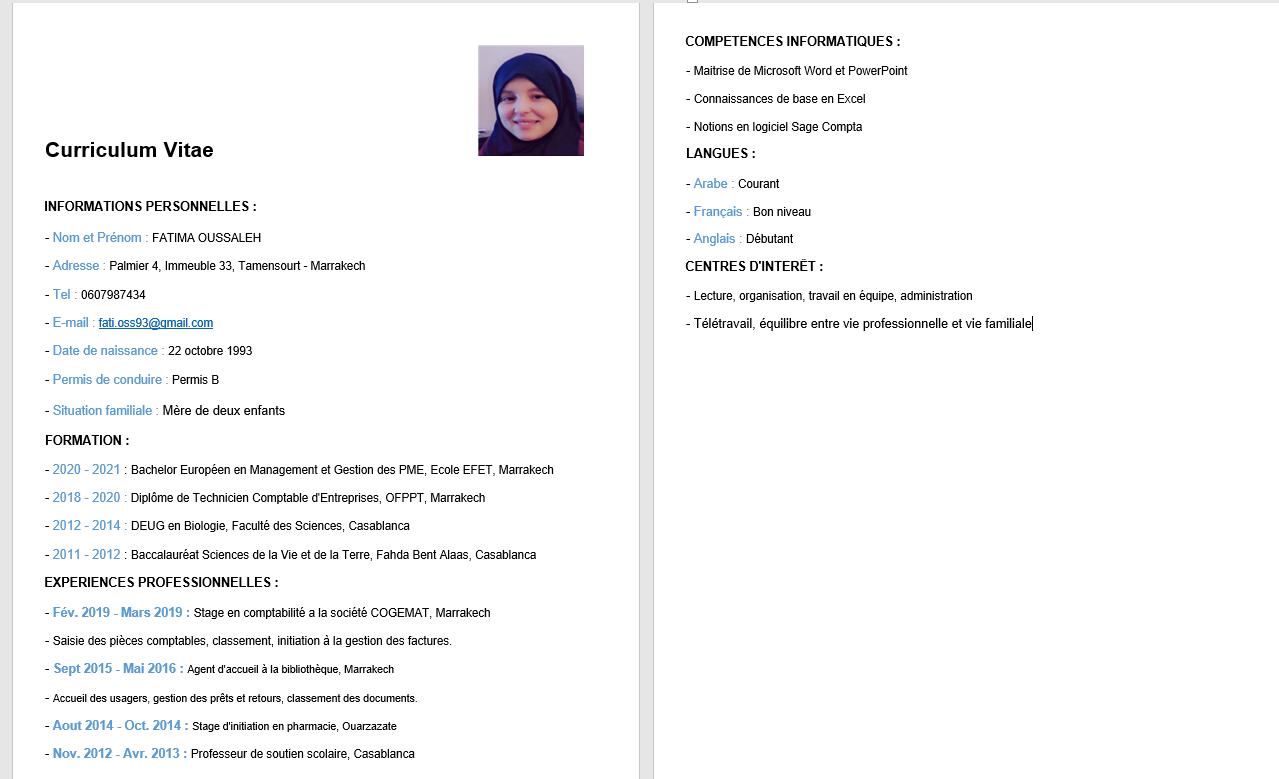 Curriculum Vitae

INFORMATIONS PERSONNELLES :

- Nom et Prénom : FATIMA OUSSALEH

- Adresse : Palmier 4, Immeuble 33, Tamensourt - Marrakech

- Tel : 0607987434

- E-mail : fati.oss93@gmail.com

- Date de naissance : 22 octobre 1993

- Permis de conduire : Permis B

- Situation familiale : Mère de deux enfants

FORMATION :

- 2020 - 2021 : Bachelor Européen en Management et Gestion des PME, Ecole EFET, Marrakech

- 2018 - 2020 : Diplôme de Technicien Comptable d'Entreprises, OFPPT, Marrakech

- 2012 - 2014 : DEUG en Biologie, Faculté des Sciences, Casablanca

- 2011 - 2012 : Baccalauréat Sciences de la Vie et de la Terre, Fahda Bent Alaas, Casablanca

EXPERIENCES PROFESSIONNELLES :

- Fév. 2019 - Mars 2019 : Stage en comptabilité a la société COGEMAT, Marrakech

- Saisie des pièces comptables, classement, initiation à la gestion des factures.

- Sept 2015 - Mai 2016 : Agent d'accueil à la bibliothèque, Marrakech

- Accueil des usagers, gestion des prêts et retours, classement des documents.

- Aout 2014 - Oct. 2014 : Stage d'initiation en pharmacie, Ouarzazate

- Nov. 2012 - Avr. 2013 : Professeur de soutien scolaire, Casablanca

COMPETENCES INFORMATIQUES :

- Maitrise de Microsoft Word et PowerPoint

- Connaissances de base en Excel

- Notions en logiciel Sage Compta

LANGUES :

- Arabe : Courant

- Français : Bon niveau

- Anglais : Débutant

CENTRES D'INTERÊT :

- Lecture, organisation, travail en équipe, administration

- Télétravail, équilibre entre vie professionnelle et vie familiale